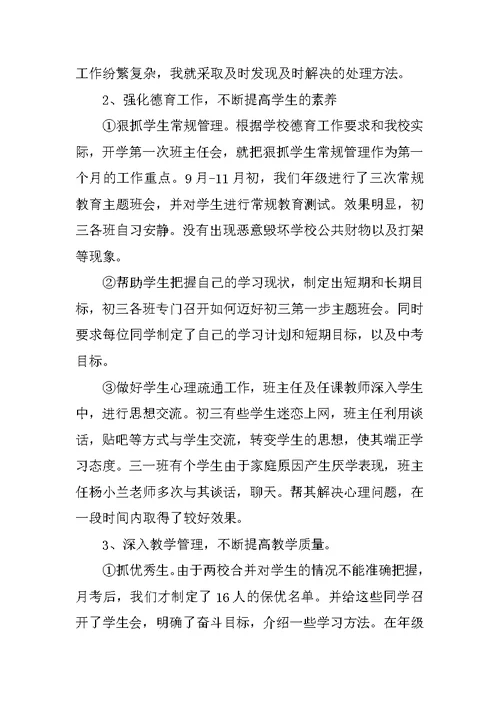 工作纷繁复杂，我就采取及时发现及时解决的处理方法。

2、强化德育工作，不断提高学生的素养

①狠抓学生常规管理。根据学校德育工作要求和我校实际，开学第一次班主任会，就把狠抓学生常规管理作为第一个月的工作重点。9月-11月初，我们年级进行了三次常规教育主题班会，并对学生进行常规教育测试。效果明显，初三各班自习安静。没有出现恶意毁坏学校公共财物以及打架等现象。

②帮助学生把握自己的学习现状，制定出短期和长期目标，初三各班专门召开如何迈好初三第一步主题班会。同时要求每位同学制定了自己的学习计划和短期目标，以及中考目标。

③做好学生心理疏通工作，班主任及任课教师深入学生中，进行思想交流。初三有些学生迷恋上网，班主任利用谈话，贴吧等方式与学生交流，转变学生的思想，使其端正学习态度。三一班有个学生由于家庭原因产生厌学表现，班主任杨小兰老师多次与其谈话，聊天。帮其解决心理问题，在一段时间内取得了较好效果。

3、深入教学管理，不断提高教学质量。

①抓优秀生。由于两校合并对学生的情况不能准确把握，月考后，我们才制定了16人的保优名单。并给这些同学召开了学生会，明确了奋斗目标，介绍一些学习方法。在年级